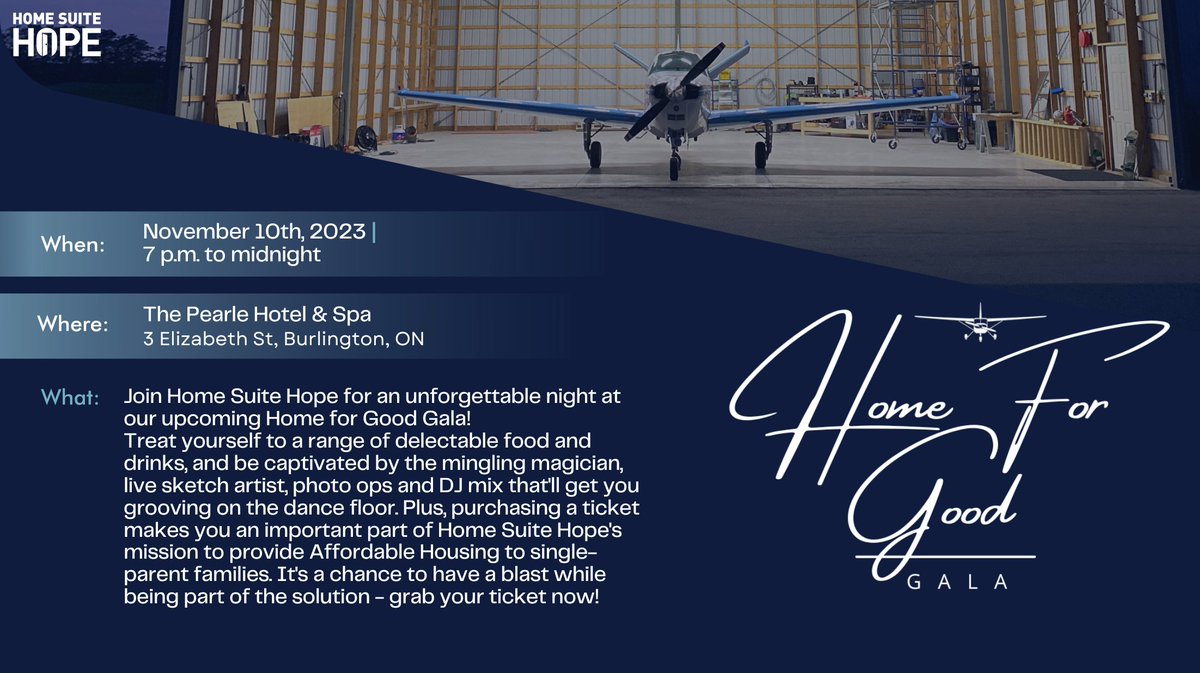 HOME SUITE
HOPE

When:
November 10th, 2023 |
7 p.m. to midnight

Where:
The Pearle Hotel & Spa
3 Elizabeth St, Burlington, ON

What:
Join Home Suite Hope for an unforgettable night at our upcoming Home for Good Gala! Treat yourself to a range of delectable food and drinks, and be captivated by the mingling magician, live sketch artist, photo ops and DJ mix that'll get you grooving on the dance floor. Plus, purchasing a ticket makes you an important part of Home Suite Hope's mission to provide Affordable Housing to single-parent families. It's a chance to have a blast while being part of the solution - grab your ticket now!

Home For
Good
GALA